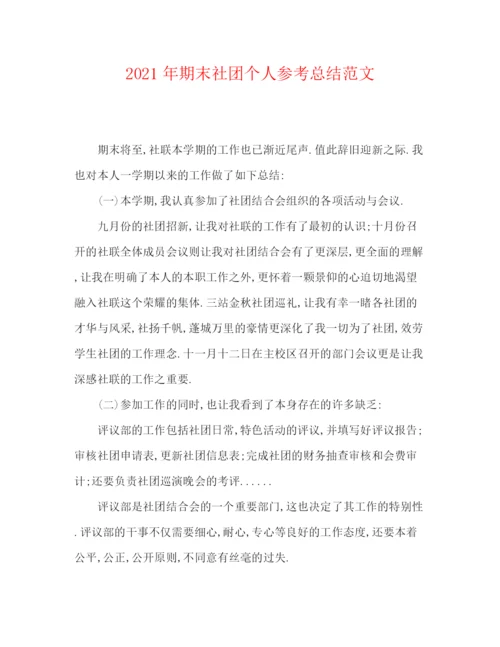 2021年期末社团个人参考总结范文

期末将至,社联本学期的工作也已渐近尾声.值此辞旧迎新之际.我也对本人一学期以来的工作做了如下总结:

(一)本学期,我认真参加了社团结合会组织的各项活动与会议.

九月份的社团招新,让我对社联的工作有了最初的认识;十月份召开的社联全体成员会议则让我对社团结合会有了更深层,更全面的理解,让我在明确了本人的本职工作之外,更怀着一颗景仰的心迫切地渴望融入社联这个荣耀的集体.三站金秋社团巡礼,让我有幸一睹各社团的才华与风采,社扬千帆,蓬城万里的豪情更深化了我一切为了社团,效劳学生社团的工作理念.十一月十二日在主校区召开的部门会议更是让我深感社联的工作之重要.

(二)参加工作的同时,也让我看到了本身存在的许多缺乏:

评议部的工作包括社团日常,特色活动的评议,并填写好评议报告;审核社团申请表,更新社团信息表;完成社团的财务抽查审核和会费审计;还要负责社团巡演晚会的考评......

评议部是社团结合会的一个重要部门,这也决定了其工作的特别性.评议部的干事不仅需要细心,耐心,专心等良好的工作态度,还要本着公平,公正,公开原则,不同意有丝毫的过失.